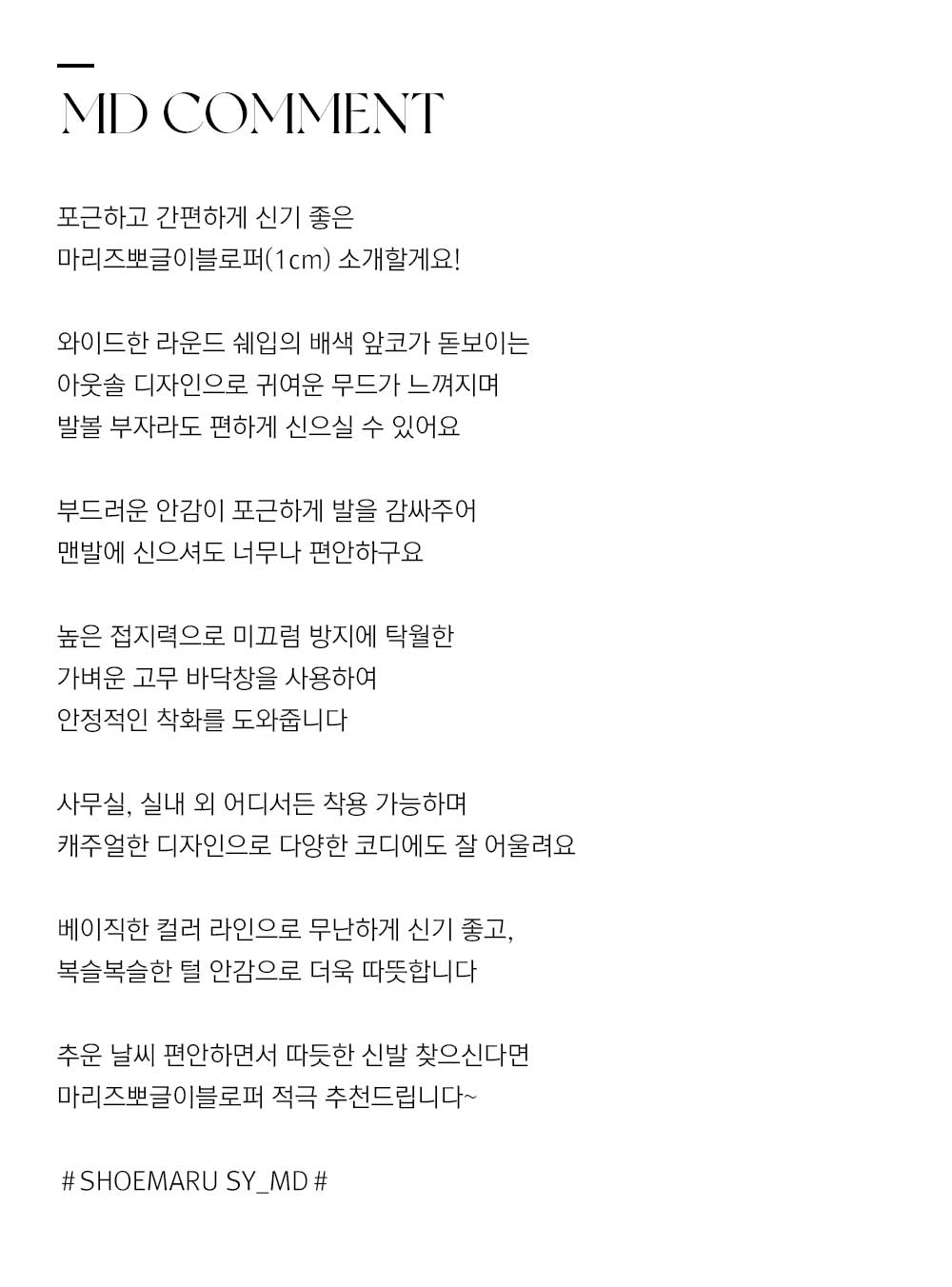 MD COMMENT

포근하고 간편하게 신기 좋은
마리즈뽀글이블로퍼(1cm) 소개할게요!

와이드한 라운드 쉐입의 배색 앞코가 돋보이는
아웃솔 디자인으로 귀여운 무드가 느껴지며
발볼 부자라도 편하게 신으실 수 있어요

부드러운 안감이 포근하게 발을 감싸주어
맨발에 신으셔도 너무나 편안하구요

높은 접지력으로 미끄럼 방지에 탁월한
가벼운 고무 바닥창을 사용하여
안정적인 착화를 도와줍니다

사무실, 실내 외 어디서든 착용 가능하며
캐주얼한 디자인으로 다양한 코디에도 잘 어울려요

베이직한 컬러 라인으로 무난하게 신기 좋고,
복슬복슬한 털 안감으로 더욱 따뜻합니다

추운 날씨 편안하면서 따듯한 신발 찾으신다면
마리즈뽀글이블로퍼 적극 추천드립니다~

# SHOEMARU SY_MD #